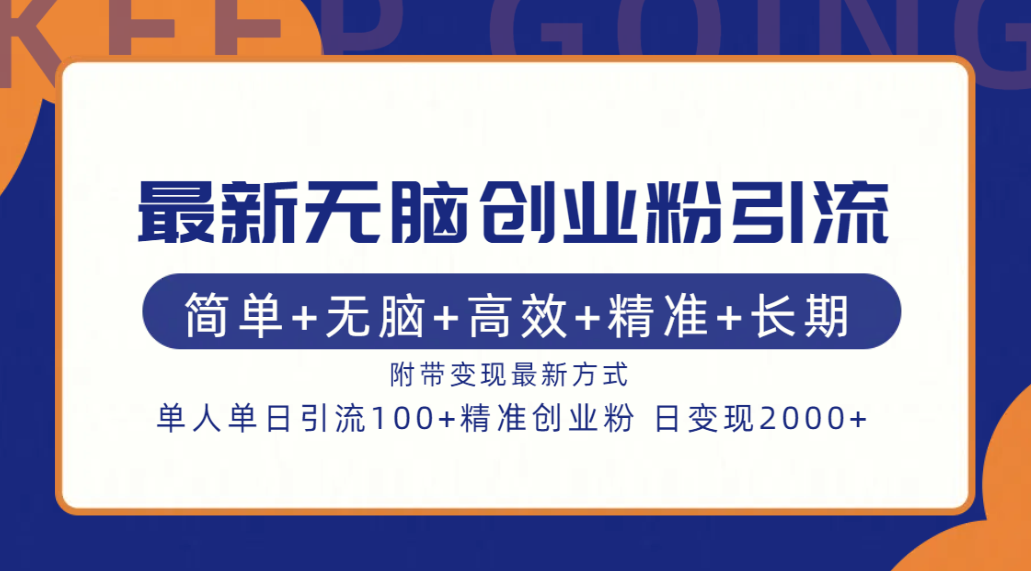 KEEP GOING

最新无脑创业粉引流

简单+无脑+高效+精准+长期

附带变现最新方式

单人单日引流100+精准创业粉 日变现2000+